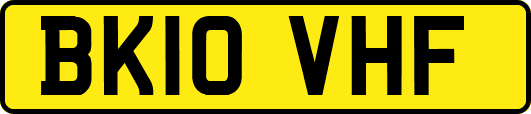 BK10 VHF